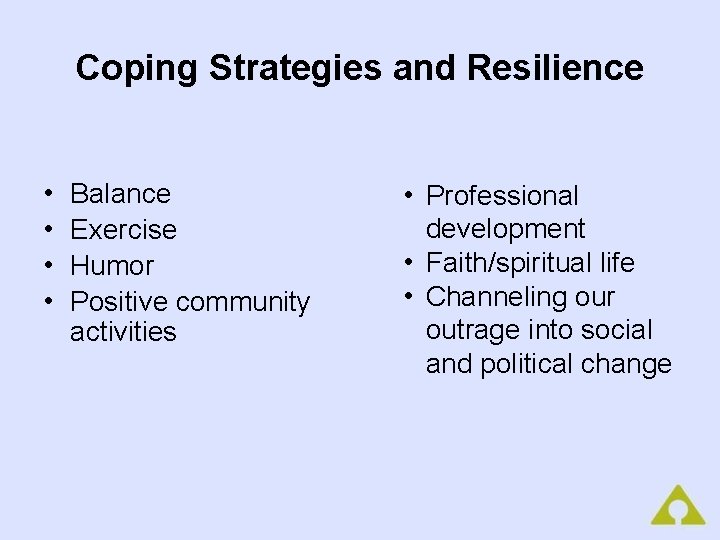 Coping Strategies and Resilience

• Balance
• Exercise
• Humor
• Positive community activities

• Professional development
• Faith/spiritual life
• Channeling our outrage into social and political change